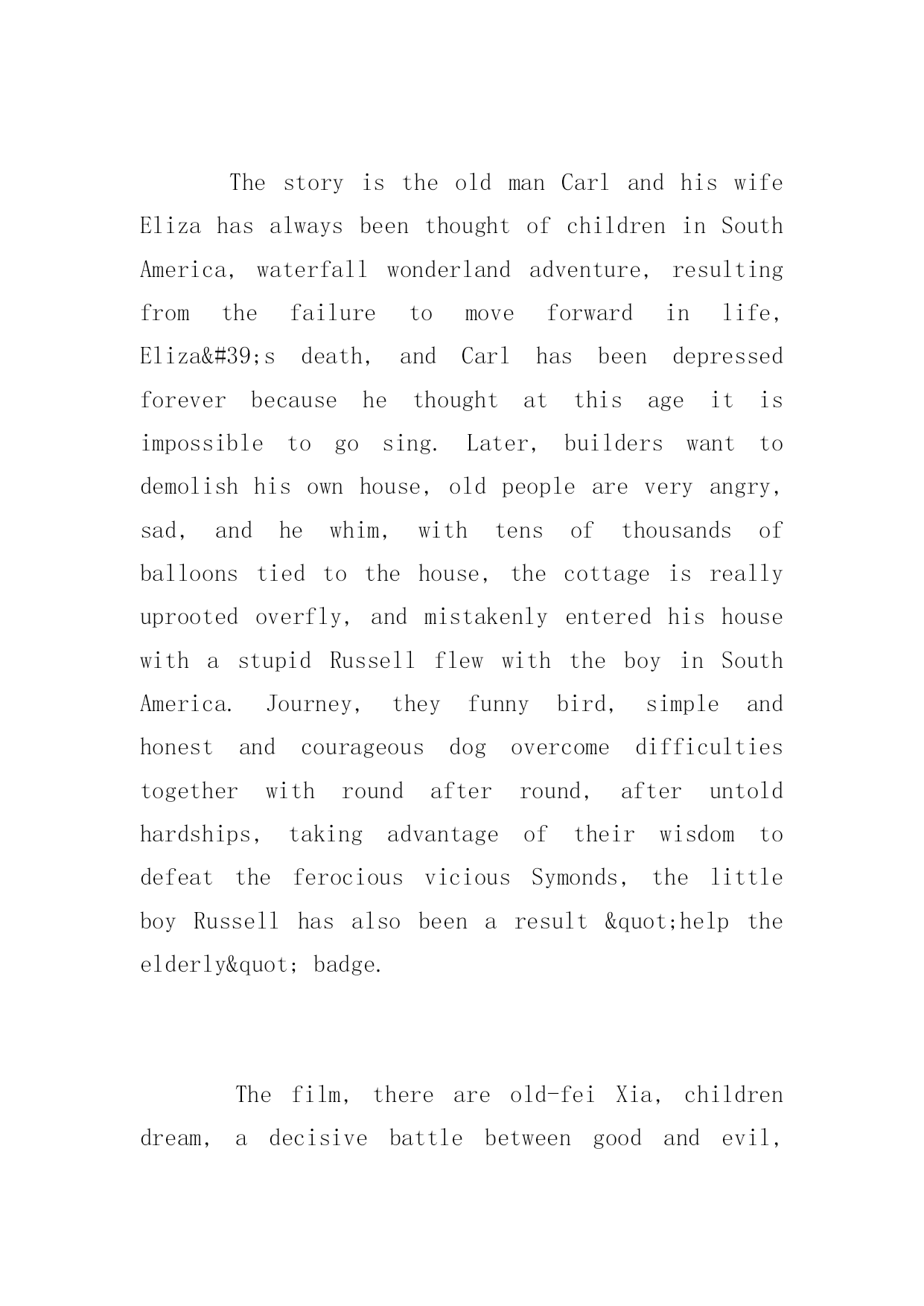 The story is the old man Carl and his wife Eliza has always been thought of children in South America, waterfall wonderland adventure, resulting from the failure to move forward in life, Eliza&#39;s death, and Carl has been depressed forever because he thought at this age it is impossible to go sing. Later, builders want to demolish his own house, old people are very angry, sad, and he whim, with tens of thousands of balloons tied to the house, the cottage is really uprooted overfly, and mistakenly entered his house with a stupid Russell flew with the boy in South America. Journey, they funny bird, simple and honest and courageous dog overcome difficulties together with round after round, after untold hardships, taking advantage of their wisdom to defeat the ferocious vicious Symonds, the little boy Russell has also been a result &quot;help the elderly&quot; badge.

The film, there are old-fei Xia, children dream, a decisive battle between good and evil,